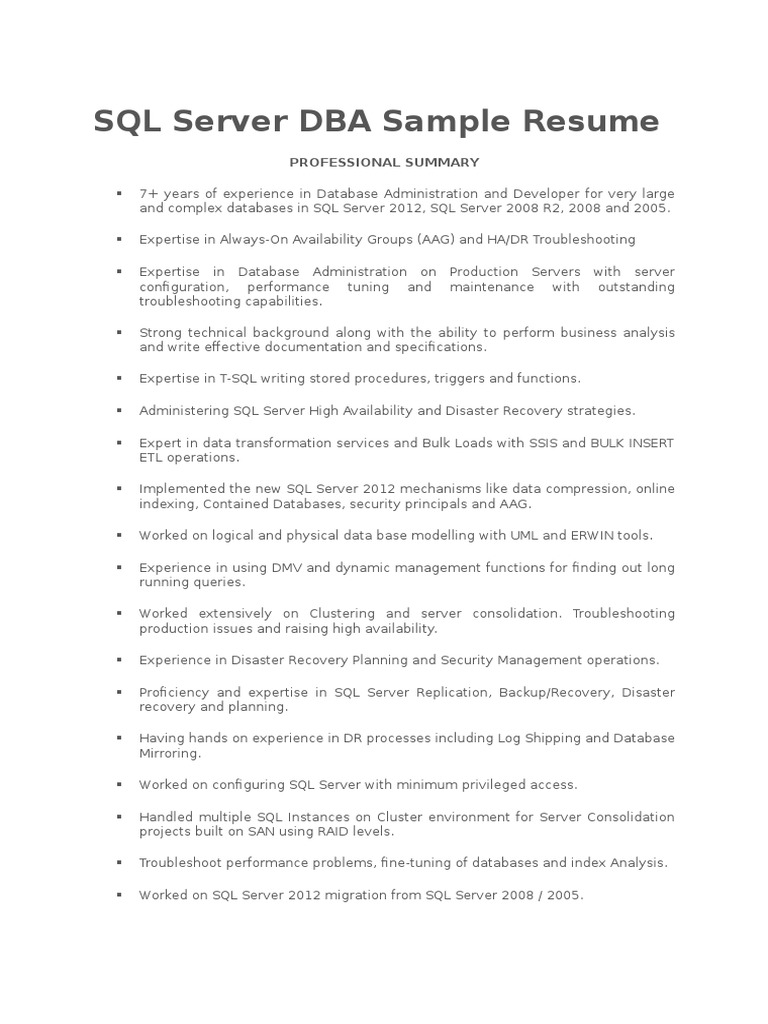 SQL Server DBA Sample Resume

PROFESSIONAL SUMMARY

▪ 7+ years of experience in Database Administration and Developer for very large and complex databases in SQL Server 2012, SQL Server 2008 R2, 2008 and 2005.

▪ Expertise in Always-On Availability Groups (AAG) and HA/DR Troubleshooting

▪ Expertise in Database Administration on Production Servers with server configuration, performance tuning and maintenance with outstanding troubleshooting capabilities.

▪ Strong technical background along with the ability to perform business analysis and write effective documentation and specifications.

▪ Expertise in T-SQL writing stored procedures, triggers and functions.

▪ Administering SQL Server High Availability and Disaster Recovery strategies.

▪ Expert in data transformation services and Bulk Loads with SSIS and BULK INSERT ETL operations.

▪ Implemented the new SQL Server 2012 mechanisms like data compression, online indexing, Contained Databases, security principals and AAG.

▪ Worked on logical and physical data base modelling with UML and ERWIN tools.

▪ Experience in using DMV and dynamic management functions for finding out long running queries.

▪ Worked extensively on Clustering and server consolidation. Troubleshooting production issues and raising high availability.

▪ Experience in Disaster Recovery Planning and Security Management operations.

▪ Proficiency and expertise in SQL Server Replication, Backup/Recovery, Disaster recovery and planning.

▪ Having hands on experience in DR processes including Log Shipping and Database Mirroring.

▪ Worked on configuring SQL Server with minimum privileged access.

▪ Handled multiple SQL Instances on Cluster environment for Server Consolidation projects built on SAN using RAID levels.

▪ Troubleshoot performance problems, fine-tuning of databases and index Analysis.

▪ Worked on SQL Server 2012 migration from SQL Server 2008 / 2005.